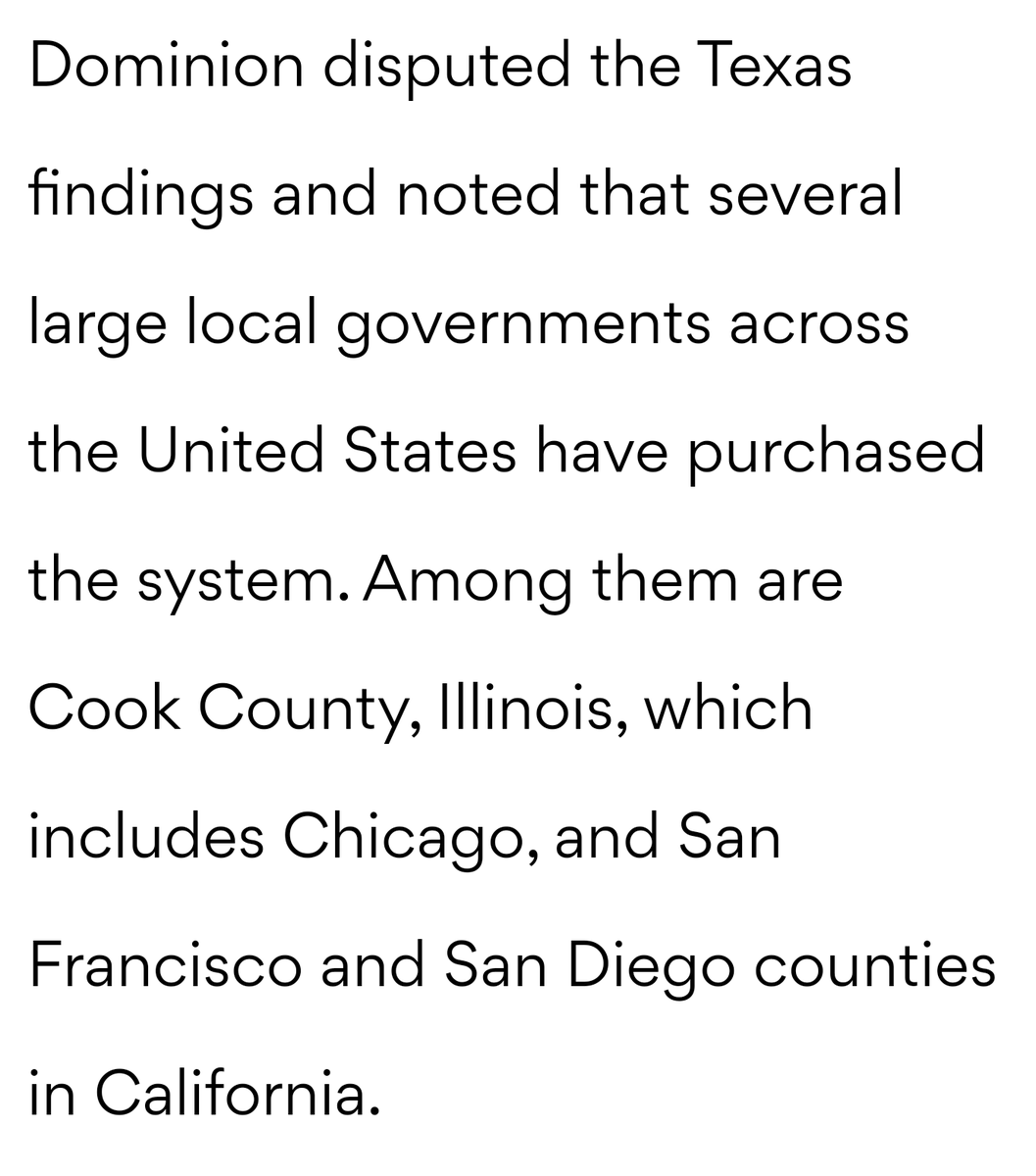 Dominion disputed the Texas findings and noted that several large local governments across the United States have purchased the system. Among them are Cook County, Illinois, which includes Chicago, and San Francisco and San Diego counties in California.